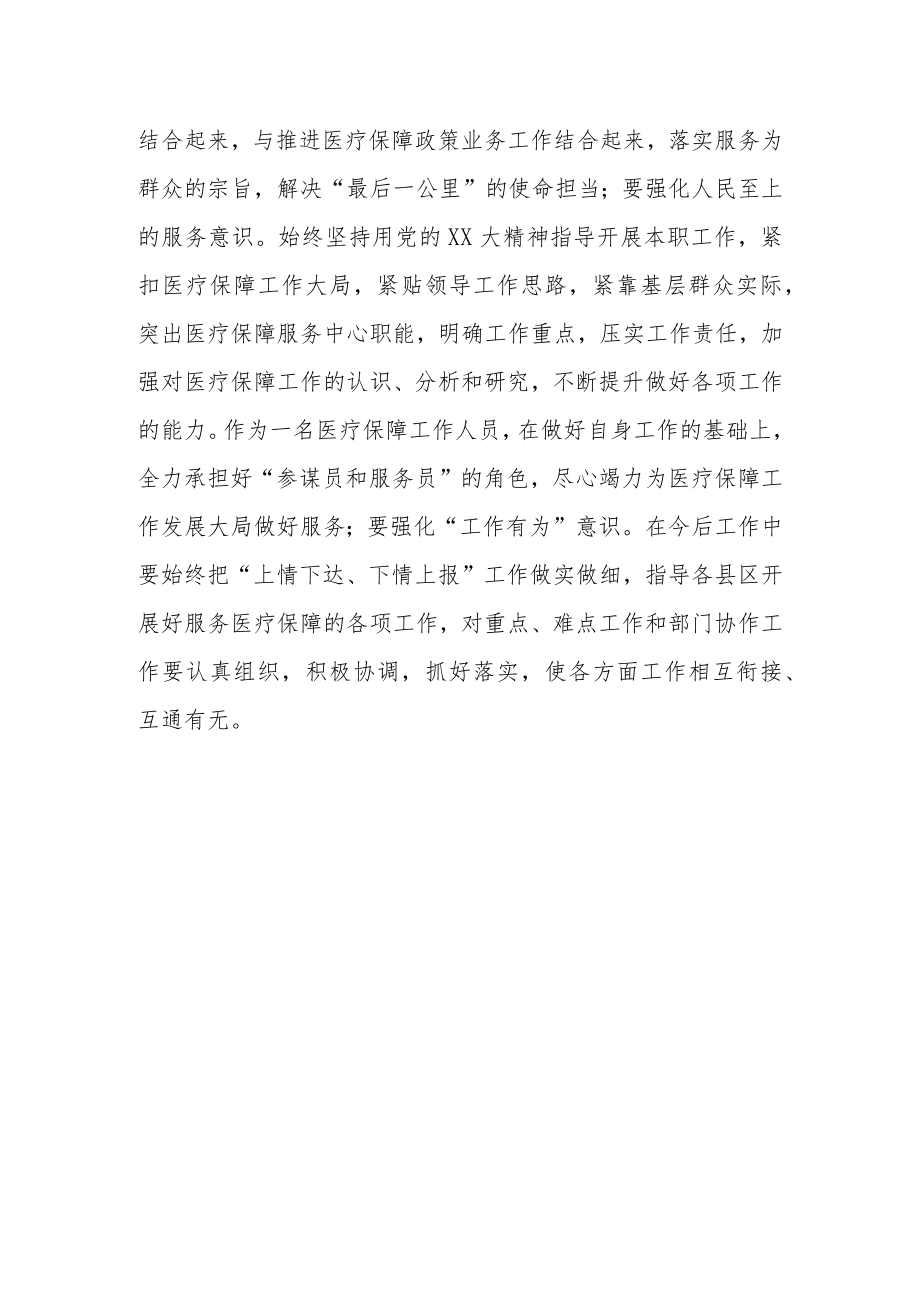 结合起来，与推进医疗保障政策业务工作结合起来，落实服务为群众的宗旨，解决“最后一公里”的使命担当；要强化人民至上的服务意识。始终坚持用党的XX大精神指导开展本职工作，紧扣医疗保障工作大局，紧贴领导工作思路，紧靠基层群众实际，突出医疗保障服务中心职能，明确工作重点，压实工作责任，加强对医疗保障工作的认识、分析和研究，不断提升做好各项工作的能力。作为一名医疗保障工作人员，在做好自身工作的基础上，全力承担好“参谋员和服务员”的角色，尽心竭力为医疗保障工作发展大局做好服务；要强化“工作有为”意识。在今后工作中要始终把“上情下达、下情上报”工作做实做细，指导各县区开展好服务医疗保障的各项工作，对重点、难点工作和部门协作工作要认真组织，积极协调，抓好落实，使各方面工作相互衔接、互通有无。